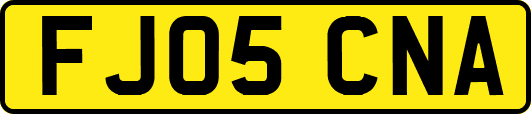 FJ05 CNA